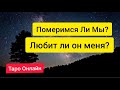 Померимся Ли Мы?

Любит ли он меня?

Таро Онлайн